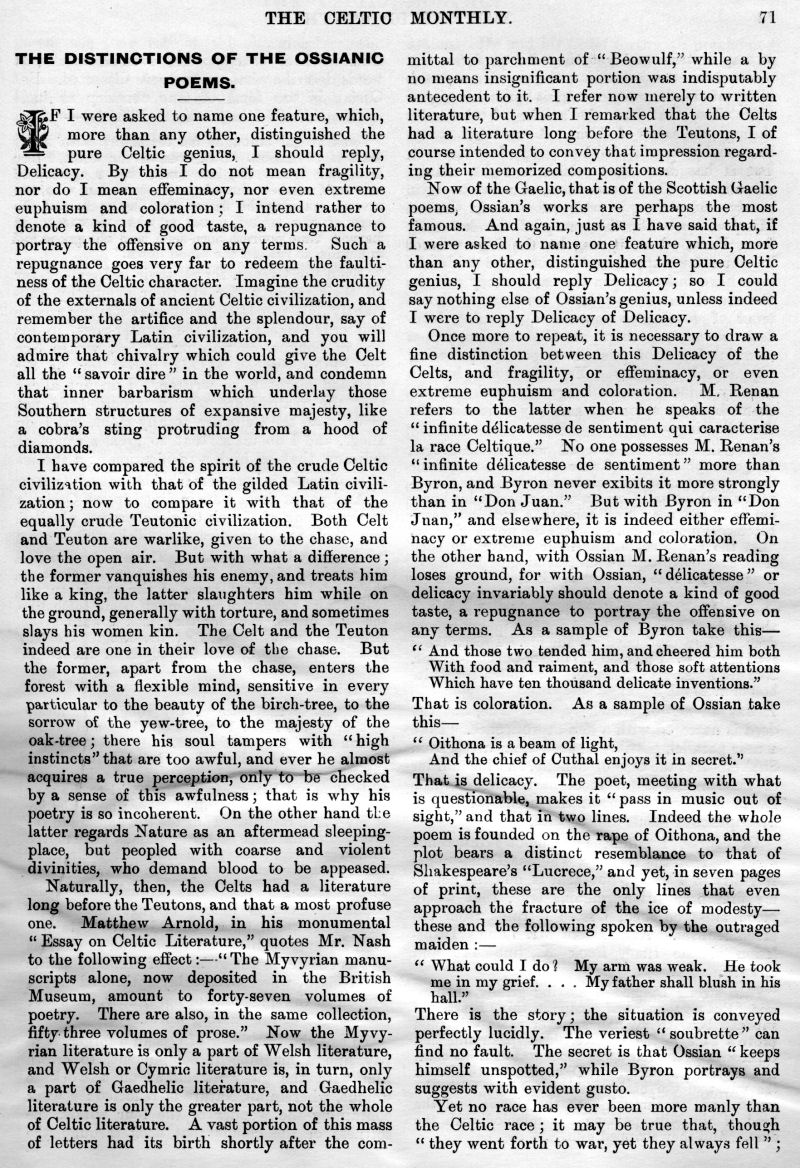 THE CELTIC MONTHLY. 71

THE DISTINCTIONS OF THE OSSIANIC POEMS.

IF I were asked to name one feature, which, more than any other, distinguished the pure Celtic genius, I should reply, Delicacy. By this I do not mean fragility, nor do I mean effeminacy, nor even extreme euphuism and coloration; I intend rather to denote a kind of good taste, a repugnance to portray the offensive on any terms. Such a repugnance goes very far to redeem the faultiness of the Celtic character. Imagine the crudity of the externals of ancient Celtic civilization, and remember the artifice and the splendour, say of contemporary Latin civilization, and you will admire that chivalry which could give the Celt all the "savoir dire" in the world, and condemn that inner barbarism which underlay those Southern structures of expansive majesty, like a cobra's sting protruding from a hood of diamonds.

I have compared the spirit of the crude Celtic civilization with that of the gilded Latin civilization; now to compare it with that of the equally crude Teutonic civilization. Both Celt and Teuton are warlike, given to the chase, and love the open air. But with what a difference; the former vanquishes his enemy, and treats him like a king, the latter slaughters him while on the ground, generally with torture, and sometimes slays his women kin. The Celt and the Teuton indeed are one in their love of the chase. But the former, apart from the chase, enters the forest with a flexible mind, sensitive in every particular to the beauty of the birch-tree, to the sorrow of the yew-tree, to the majesty of the oak-tree; there his soul tampers with "high instincts" that are too awful, and ever he almost acquires a true perception, only to be checked by a sense of this awfulness; that is why his poetry is so incoherent. On the other hand the latter regards Nature as an aftermead sleeping-place, but peopled with coarse and violent divinities, who demand blood to be appeased.

Naturally, then, the Celts had a literature long before the Teutons, and that a most profuse one. Matthew Arnold, in his monumental "Essay on Celtic Literature," quotes Mr. Nash to the following effect:—"The Myvyrian manuscripts alone, now deposited in the British Museum, amount to forty-seven volumes of poetry. There are also, in the same collection, fifty-three volumes of prose." Now the Myvyrian literature is only a part of Welsh literature, and Welsh or Cymric literature is, in turn, only a part of Gaedhelic literature, and Gaedhelic literature is only the greater part, not the whole of Celtic literature. A vast portion of this mass of letters had its birth shortly after the committal to parchment of "Beowulf," while a by no means insignificant portion was indisputably antecedent to it. I refer now merely to written literature, but when I remarked that the Celts had a literature long before the Teutons, I of course intended to convey that impression regarding their memorized compositions.

Now of the Gaelic, that is of the Scottish Gaelic poems, Ossian's works are perhaps the most famous. And again, just as I have said that, if I were asked to name one feature which, more than any other, distinguished the pure Celtic genius, I should reply Delicacy; so I could say nothing else of Ossian's genius, unless indeed I were to reply Delicacy of Delicacy.

Once more to repeat, it is necessary to draw a fine distinction between this Delicacy of the Celts, and fragility, or effeminacy, or even extreme euphuism and coloration. M. Renan refers to the latter when he speaks of the "infinite délicatesse de sentiment qui caracterise la race Celtique." No one possesses M. Renan's "infinite délicatesse de sentiment" more than Byron, and Byron never exibits it more strongly than in "Don Juan." But with Byron in "Don Juan," and elsewhere, it is indeed either effeminacy or extreme euphuism and coloration. On the other hand, with Ossian M. Renan's reading loses ground, for with Ossian, "délicatesse" or delicacy invariably should denote a kind of good taste, a repugnance to portray the offensive on any terms. As a sample of Byron take this—

"And those two tended him, and cheered him both
With food and raiment, and those soft attentions
Which have ten thousand delicate inventions."

That is coloration. As a sample of Ossian take this—

"Oithona is a beam of light,
And the chief of Cuthal enjoys it in secret."

That is delicacy. The poet, meeting with what is questionable, makes it "pass in music out of sight," and that in two lines. Indeed the whole poem is founded on the rape of Oithona, and the plot bears a distinct resemblance to that of Shakespeare's "Lucrece," and yet, in seven pages of print, these are the only lines that even approach the fracture of the ice of modesty—these and the following spoken by the outraged maiden:—

"What could I do? My arm was weak. He took me in my grief. . . . My father shall blush in his hall."

There is the story; the situation is conveyed perfectly lucidly. The veriest "soubrette" can find no fault. The secret is that Ossian "keeps himself unspotted," while Byron portrays and suggests with evident gusto.

Yet no race has ever been more manly than the Celtic race; it may be true that, though "they went forth to war, yet they always fell";